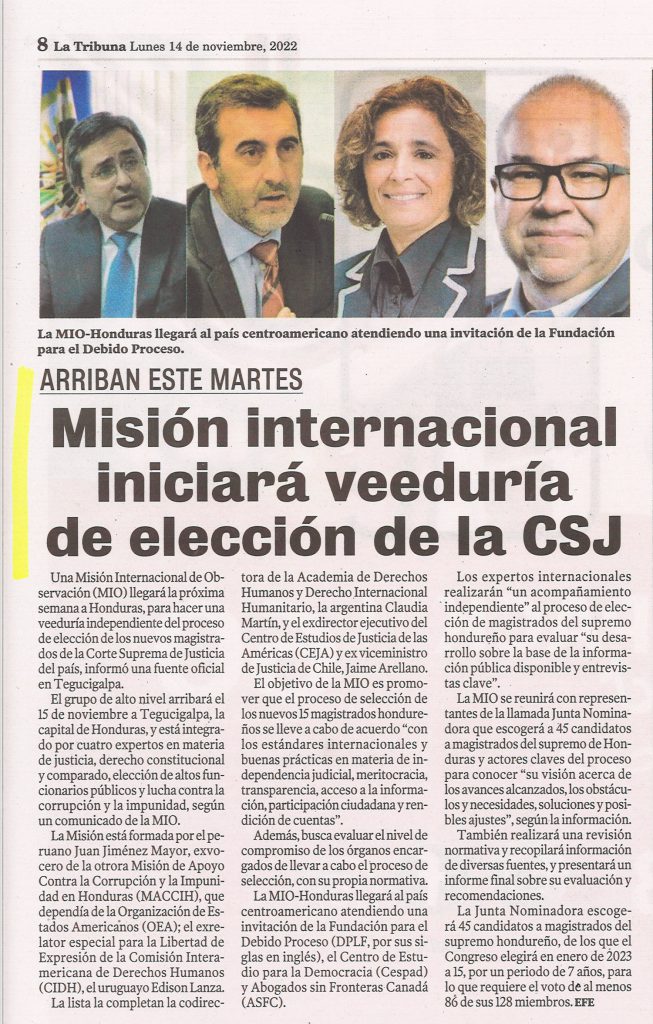 8 La Tribuna Lunes 14 de noviembre, 2022

La MIO-Honduras llegará al país centroamericano atendiendo una invitación de la Fundación para el Debido Proceso.

ARRIBAN ESTE MARTES

Misión internacional iniciará veeduría de elección de la CSJ

Una Misión Internacional de Observación (MIO) llegará la próxima semana a Honduras, para hacer una veeduría independiente del proceso de elección de los nuevos magistrados de la Corte Suprema de Justicia del país, informó una fuente oficial en Tegucigalpa.

El grupo de alto nivel arribará el 15 de noviembre a Tegucigalpa, la capital de Honduras, y está integrado por cuatro expertos en materia de justicia, derecho constitucional y comparado, elección de altos funcionarios públicos y lucha contra la corrupción y la impunidad, según un comunicado de la MIO.

La Misión está formada por el peruano Juan Jiménez Mayor, exvocero de la otrora Misión de Apoyo Contra la Corrupción y la Impunidad en Honduras (MACCIH), que dependía de la Organización de Estados Americanos (OEA); el exrelator especial para la Libertad de Expresión de la Comisión Interamericana de Derechos Humanos (CIDH), el uruguayo Edison Lanza.

La lista la completan la codirectora de la Academia de Derechos Humanos y Derecho Internacional Humanitario, la argentina Claudia Martín, y el exdirector ejecutivo del Centro de Estudios de Justicia de las Américas (CEJA) y ex viceministro de Justicia de Chile, Jaime Arellano.

El objetivo de la MIO es promover que el proceso de selección de los nuevos 15 magistrados hondureños se lleve a cabo de acuerdo "con los estándares internacionales y buenas prácticas en materia de independencia judicial, meritocracia, transparencia, acceso a la información, participación ciudadana y rendición de cuentas".

Además, busca evaluar el nivel de compromiso de los órganos encargados de llevar a cabo el proceso de selección, con su propia normativa.

La MIO-Honduras llegará al país centroamericano atendiendo una invitación de la Fundación para el Debido Proceso (DPLF, por sus siglas en inglés), el Centro de Estudio para la Democracia (Cespad) y Abogados sin Fronteras Canadá (ASFC).

Los expertos internacionales realizarán "un acompañamiento independiente" al proceso de elección de magistrados del supremo hondureño para evaluar "su desarrollo sobre la base de la información pública disponible y entrevistas clave".

La MIO se reunirá con representantes de la llamada Junta Nominadora que escogerá a 45 candidatos a magistrados del supremo de Honduras y actores claves del proceso para conocer "su visión acerca de los avances alcanzados, los obstáculos y necesidades, soluciones y posibles ajustes", según la información.

También realizará una revisión normativa y recopilará información de diversas fuentes, y presentará un informe final sobre su evaluación y recomendaciones.

La Junta Nominadora escogerá 45 candidatos a magistrados del supremo hondureño, de los que el Congreso elegirá en enero de 2023 a 15, por un periodo de 7 años, para lo que requiere el voto de al menos 86 de sus 128 miembros. EFE